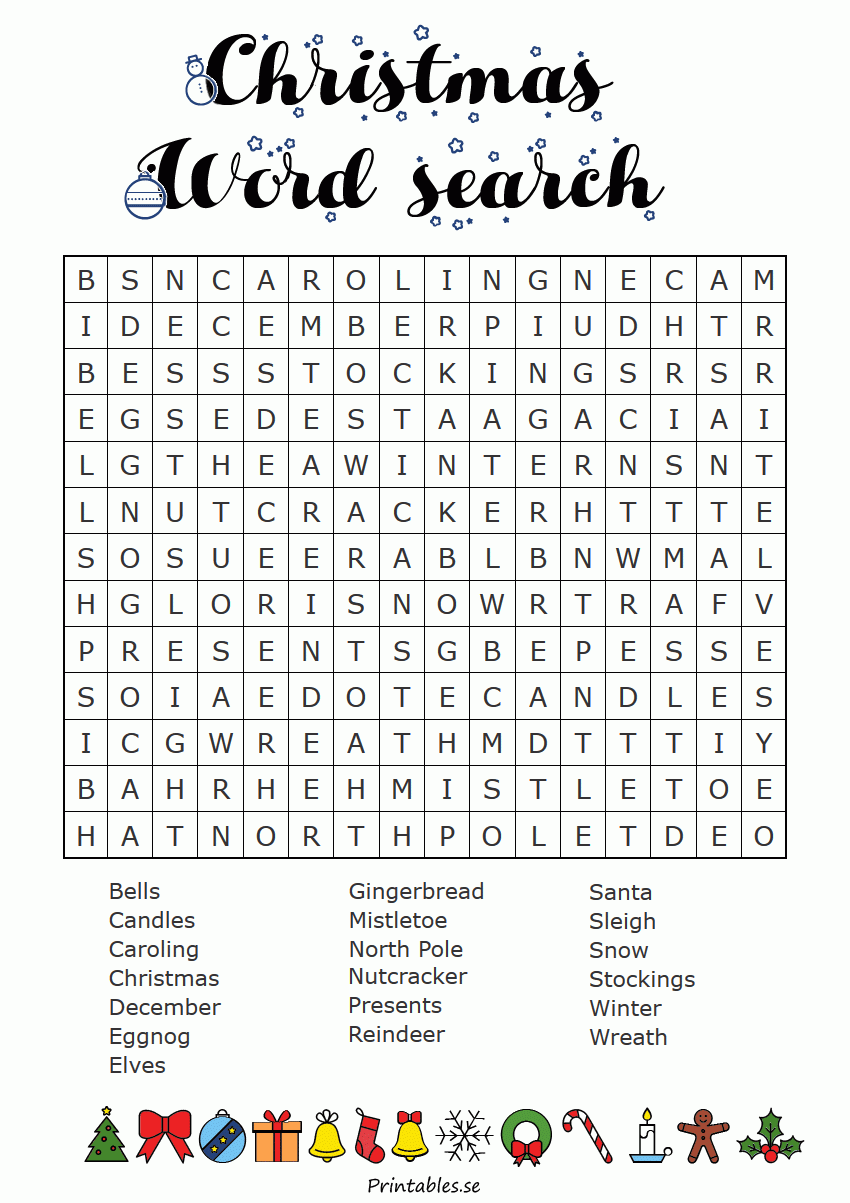 Christmas
Word search

| B | S | N | C | A | R | O | L | I | N | G | N | E | C | A | M |
|---|---|---|---|---|---|---|---|---|---|---|---|---|---|---|---|
| I | D | E | C | E | M | B | E | R | P | I | U | D | H | T | R |
| B | E | S | S | S | T | O | C | K | I | N | G | S | R | S | R |
| E | G | S | E | D | E | S | T | A | A | G | A | C | I | A | I |
| L | G | T | H | E | A | W | I | N | T | E | R | N | S | N | T |
| L | N | U | T | C | R | A | C | K | E | R | H | T | T | T | E |
| S | O | S | U | E | E | R | A | B | L | B | N | W | M | A | L |
| H | G | L | O | R | I | S | N | O | W | R | T | R | A | F | V |
| P | R | E | S | E | N | T | S | G | B | E | P | E | S | S | E |
| S | O | I | A | E | D | O | T | E | C | A | N | D | L | E | S |
| I | C | G | W | R | E | A | T | H | M | D | T | T | T | I | Y |
| B | A | H | R | H | E | H | M | I | S | T | L | E | T | O | E |
| H | A | T | N | O | R | T | H | P | O | L | E | T | D | E | O |

Bells
Candles
Caroling
Christmas
December
Eggnog
Elves

Gingerbread
Mistletoe
North Pole
Nutcracker
Presents
Reindeer

Santa
Sleigh
Snow
Stockings
Winter
Wreath

Printables.se